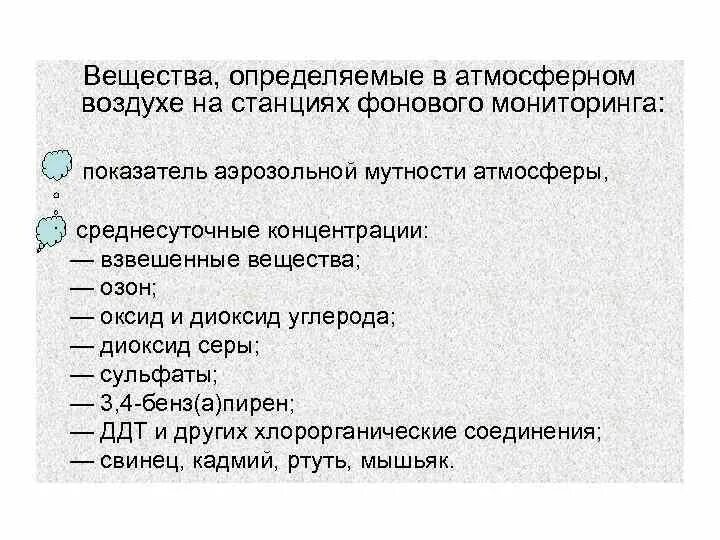 Вещества, определяемые в атмосферном воздухе на станциях фонового мониторинга:

показатель аэрозольной мутности атмосферы,

среднесуточные концентрации:
— взвешенные вещества;
— озон;
— оксид и диоксид углерода;
— диоксид серы;
— сульфаты;
— 3,4-бенз(а)пирен;
— ДДТ и других хлорорганические соединения;
— свинец, кадмий, ртуть, мышьяк.